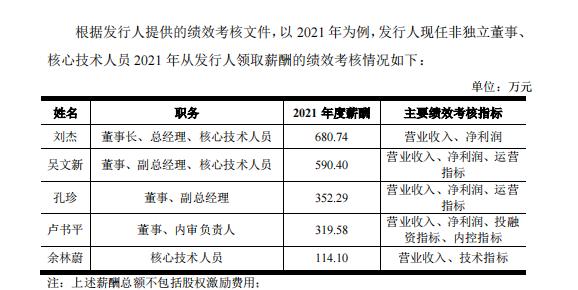 根据发行人提供的绩效考核文件，以 2021 年为例，发行人现任非独立董事、核心技术人员 2021 年从发行人领取薪酬的绩效考核情况如下：

单位：万元

| 姓名 | 职务 | 2021 年度薪酬 | 主要绩效考核指标 |
|---|---|---|---|
| 刘杰 | 董事长、总经理、核心技术人员 | 680.74 | 营业收入、净利润 |
| 吴文新 | 董事、副总经理、核心技术人员 | 590.40 | 营业收入、净利润、运营指标 |
| 孔珍 | 董事、副总经理 | 352.29 | 营业收入、净利润、运营指标 |
| 卢书平 | 董事、内审负责人 | 319.58 | 营业收入、净利润、投融资指标、内控指标 |
| 余林蔚 | 核心技术人员 | 114.10 | 营业收入、技术指标 |

注：上述薪酬总额不包括股权激励费用；